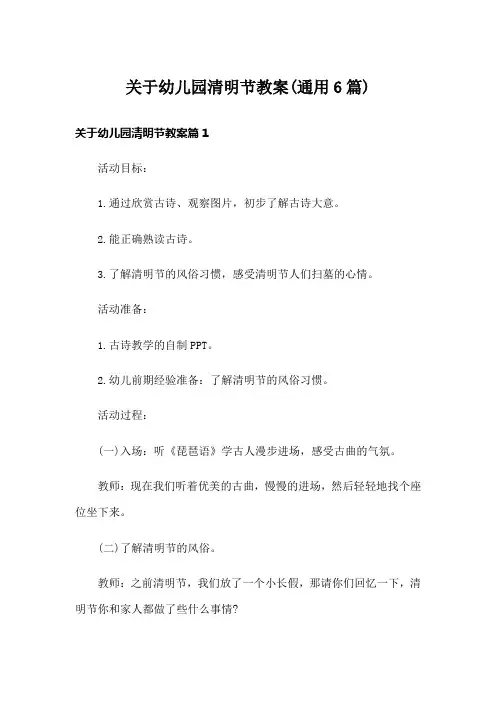 关于幼儿园清明节教案(通用6篇)

关于幼儿园清明节教案篇1

活动目标：

1.通过欣赏古诗、观察图片，初步了解古诗大意。

2.能正确熟读古诗。

3.了解清明节的风俗习惯，感受清明节人们扫墓的心情。

活动准备：

1.古诗教学的自制PPT。

2.幼儿前期经验准备：了解清明节的风俗习惯。

活动过程：

(一)入场：听《琵琶语》学古人漫步进场，感受古曲的气氛。

教师：现在我们听着优美的古曲，慢慢的进场，然后轻轻地找个座位坐下来。

(二)了解清明节的风俗。

教师：之前清明节，我们放了一个小长假，那请你们回忆一下，清明节你和家人都做了些什么事情?